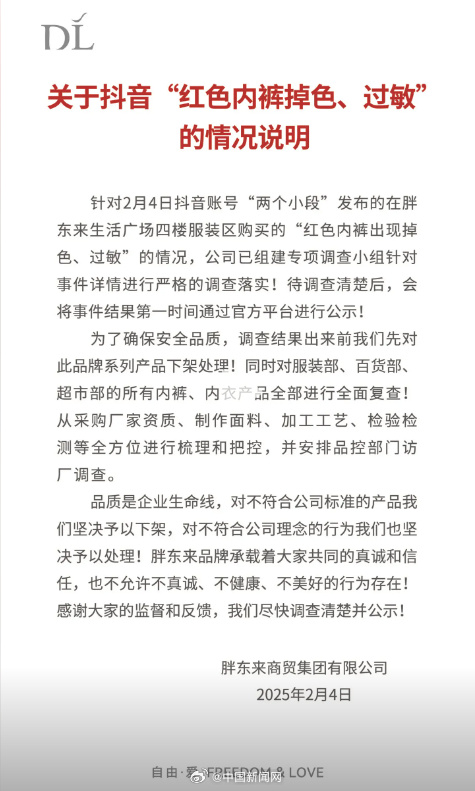 DL

关于抖音“红色内裤掉色、过敏”的情况说明

针对2月4日抖音账号“两个小段”发布的在胖东来生活广场四楼服装区购买的“红色内裤出现掉色、过敏”的情况，公司已组建专项调查小组针对事件详情进行严格的调查落实！待调查清楚后，会将事件结果第一时间通过官方平台进行公示！

为了确保安全品质，调查结果出来前我们先对此品牌系列产品下架处理！同时对服装部、百货部、超市部的所有内裤、内衣产品全部进行全面复查！从采购厂家资质、制作面料、加工工艺、检验检测等全方位进行梳理和把控，并安排品控部门访厂调查。

品质是企业生命线，对不符合公司标准的产品我们坚决予以下架，对不符合公司理念的行为我们也坚决予以处理！胖东来品牌承载着大家共同的真诚和信任，也不允许不真诚、不健康、不美好的行为存在！感谢大家的监督和反馈，我们尽快调查清楚并公示！

胖东来商贸集团有限公司
2025年2月4日

自由·爱 FREEDOM & LOVE
@中国新闻网